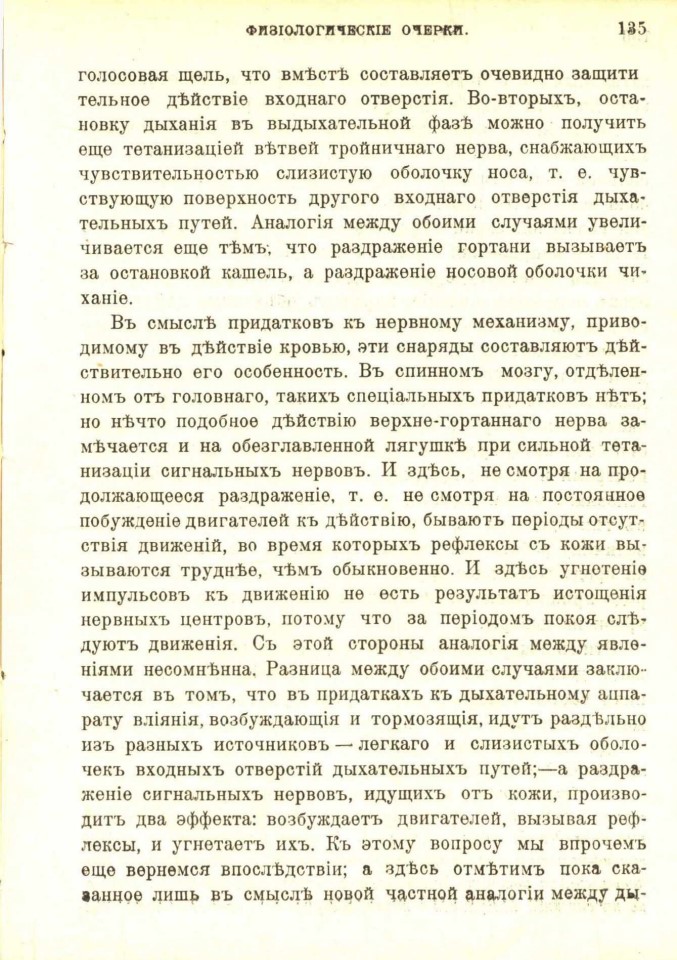 ФИЗІОЛОГИЧЕСКІЕ ОЧЕРКИ. 135

голосовая щель, что вмѣстѣ составляетъ очевидно защитительное дѣйствіе входнаго отверстія. Во-вторыхъ, остановку дыханія въ выдыхательной фазѣ можно получить еще тетанизаціей вѣтвей тройничнаго нерва, снабжающихъ чувствительностью слизистую оболочку носа, т. е. чувствующую поверхность другого входнаго отверстія дыхательныхъ путей. Аналогія между обоими случаями увеличивается еще тѣмъ, что раздраженіе гортани вызываетъ за остановкой кашель, а раздраженіе носовой оболочки чиханіе.

Въ смыслѣ придатковъ къ нервному механизму, приводимому въ дѣйствіе кровью, эти снаряды составляютъ дѣйствительно его особенность. Въ спинномъ мозгу, отдѣленномъ отъ головнаго, такихъ спеціальныхъ придатковъ нѣтъ; но нѣчто подобное дѣйствію верхне-гортаннаго нерва замѣчается и на обезглавленной лягушкѣ при сильной тетанизаціи сигнальныхъ нервовъ. И здѣсь, не смотря на продолжающееся раздраженіе, т. е. не смотря на постоянное побужденіе двигателей къ дѣйствію, бываютъ періоды отсутствія движеній, во время которыхъ рефлексы съ кожи вызываются труднѣе, чѣмъ обыкновенно. И здѣсь угнетеніе импульсовъ къ движенію не есть результатъ истощенія нервныхъ центровъ, потому что за періодомъ покоя слѣдуютъ движенія. Съ этой стороны аналогія между явленіями несомнѣнна. Разница между обоими случаями заключается въ томъ, что въ придаткахъ къ дыхательному аппарату вліянія, возбуждающія и тормозящія, идутъ раздѣльно изъ разныхъ источниковъ — легкаго и слизистыхъ оболочекъ входныхъ отверстій дыхательныхъ путей;—а раздраженіе сигнальныхъ нервовъ, идущихъ отъ кожи, производитъ два эффекта: возбуждаетъ двигателей, вызывая рефлексы, и угнетаетъ ихъ. Къ этому вопросу мы впрочемъ еще вернемся впослѣдствіи; а здѣсь отмѣтимъ пока сказанное лишь въ смыслѣ новой частной аналогіи между ды-